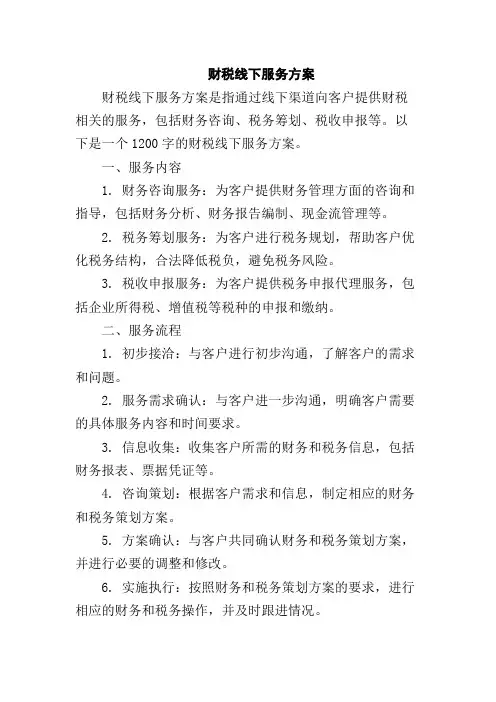 财税线下服务方案

财税线下服务方案是指通过线下渠道向客户提供财税相关的服务，包括财务咨询、税务筹划、税收申报等。以下是一个 1200 字的财税线下服务方案。

一、服务内容

1. 财务咨询服务：为客户提供财务管理方面的咨询和指导，包括财务分析、财务报告编制、现金流管理等。

2. 税务筹划服务：为客户进行税务规划，帮助客户优化税务结构，合法降低税负，避免税务风险。

3. 税收申报服务：为客户提供税务申报代理服务，包括企业所得税、增值税等税种的申报和缴纳。

二、服务流程

1. 初步接洽：与客户进行初步沟通，了解客户的需求和问题。

2. 服务需求确认：与客户进一步沟通，明确客户需要的具体服务内容和时间要求。

3. 信息收集：收集客户所需的财务和税务信息，包括财务报表、票据凭证等。

4. 咨询策划：根据客户需求和信息，制定相应的财务和税务策划方案。

5. 方案确认：与客户共同确认财务和税务策划方案，并进行必要的调整和修改。

6. 实施执行：按照财务和税务策划方案的要求，进行相应的财务和税务操作，并及时跟进情况。